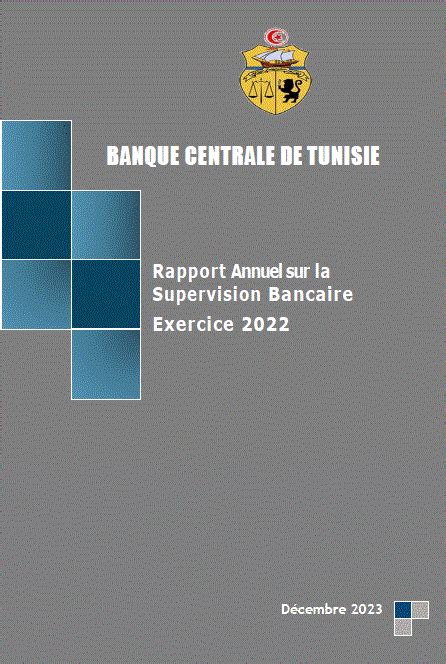 BANQUE CENTRALE DE TUNISIE

Rapport Annuel sur la Supervision Bancaire
Exercice 2022

Décembre 2023